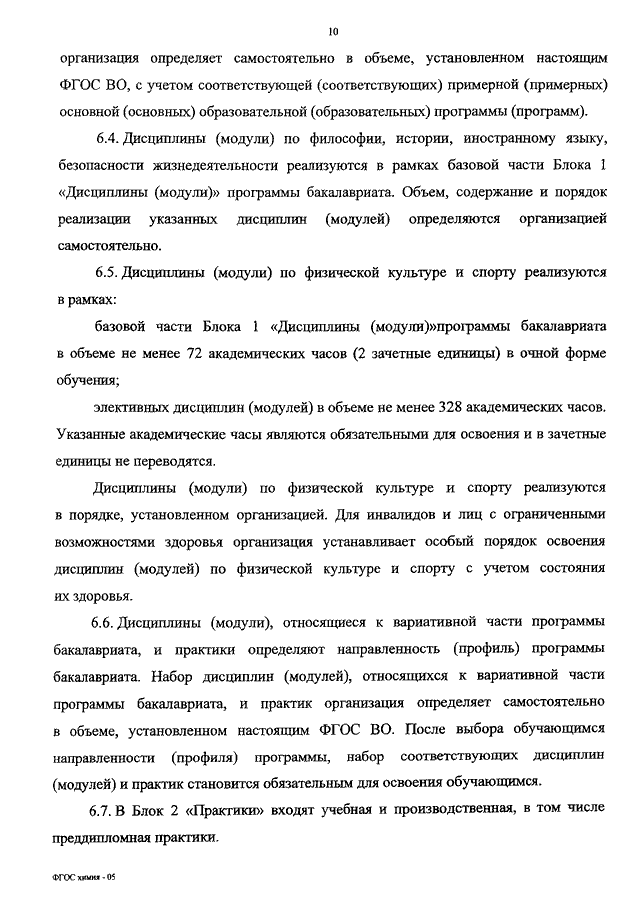 10

организация определяет самостоятельно в объеме, установленном настоящим ФГОС ВО, с учетом соответствующей (соответствующих) примерной (примерных) основной (основных) образовательной (образовательных) программы (программ).

6.4. Дисциплины (модули) по философии, истории, иностранному языку, безопасности жизнедеятельности реализуются в рамках базовой части Блока 1 «Дисциплины (модули)» программы бакалавриата. Объем, содержание и порядок реализации указанных дисциплин (модулей) определяются организацией самостоятельно.

6.5. Дисциплины (модули) по физической культуре и спорту реализуются в рамках:

базовой части Блока 1 «Дисциплины (модули)»программы бакалавриата в объеме не менее 72 академических часов (2 зачетные единицы) в очной форме обучения;

элективных дисциплин (модулей) в объеме не менее 328 академических часов. Указанные академические часы являются обязательными для освоения и в зачетные единицы не переводятся.

Дисциплины (модули) по физической культуре и спорту реализуются в порядке, установленном организацией. Для инвалидов и лиц с ограниченными возможностями здоровья организация устанавливает особый порядок освоения дисциплин (модулей) по физической культуре и спорту с учетом состояния их здоровья.

6.6. Дисциплины (модули), относящиеся к вариативной части программы бакалавриата, и практики определяют направленность (профиль) программы бакалавриата. Набор дисциплин (модулей), относящихся к вариативной части программы бакалавриата, и практик организация определяет самостоятельно в объеме, установленном настоящим ФГОС ВО. После выбора обучающимся направленности (профиля) программы, набор соответствующих дисциплин (модулей) и практик становится обязательным для освоения обучающимся.

6.7. В Блок 2 «Практики» входят учебная и производственная, в том числе преддипломная практики.

ФГОС химия - 05